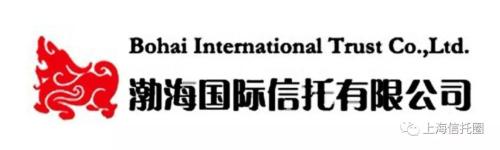 Bohai International Trust Co.,Ltd.
渤海国际信托有限公司

上海信托圈